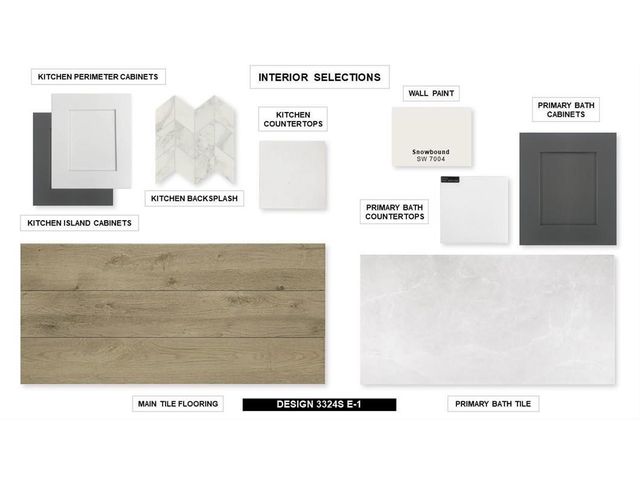 KITCHEN PERIMETER CABINETS

INTERIOR SELECTIONS

WALL PAINT

PRIMARY BATH CABINETS

KITCHEN COUNTERTOPS

Snowbound
SW 7004

KITCHEN BACKSPLASH

PRIMARY BATH COUNTERTOPS

KITCHEN ISLAND CABINETS

MAIN TILE FLOORING

DESIGN 3324S E-1

PRIMARY BATH TILE